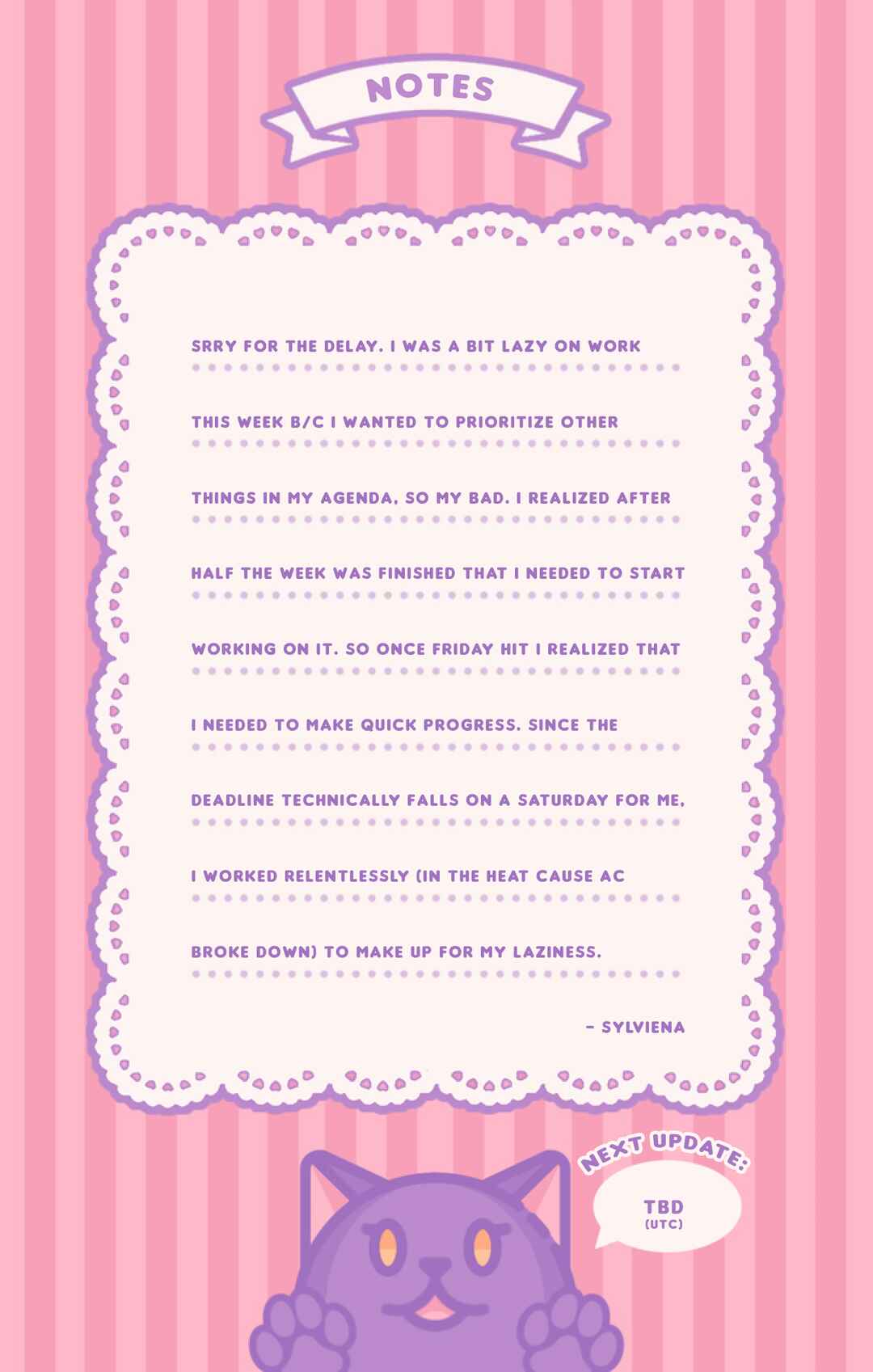 NOTES

SRRY FOR THE DELAY. I WAS A BIT LAZY ON WORK THIS WEEK B/C I WANTED TO PRIORITIZE OTHER THINGS IN MY AGENDA, SO MY BAD. I REALIZED AFTER HALF THE WEEK WAS FINISHED THAT I NEEDED TO START WORKING ON IT. SO ONCE FRIDAY HIT I REALIZED THAT I NEEDED TO MAKE QUICK PROGRESS. SINCE THE DEADLINE TECHNICALLY FALLS ON A SATURDAY FOR ME, I WORKED RELENTLESSLY (IN THE HEAT CAUSE AC BROKE DOWN) TO MAKE UP FOR MY LAZINESS.

- SYLVIENA

NEXT UPDATE:

TBD
(UTC)